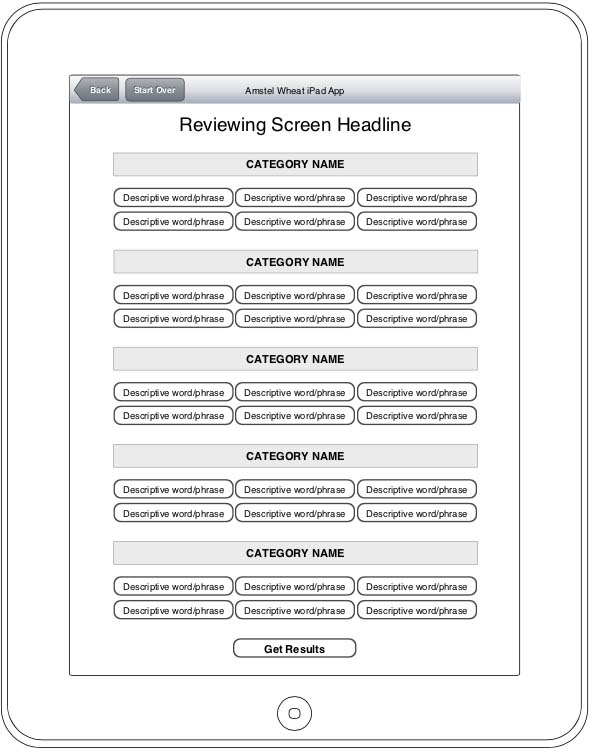 Back Start Over Amstel Wheat iPad App

Reviewing Screen Headline

CATEGORY NAME

Descriptive word/phrase Descriptive word/phrase Descriptive word/phrase
Descriptive word/phrase Descriptive word/phrase Descriptive word/phrase

CATEGORY NAME

Descriptive word/phrase Descriptive word/phrase Descriptive word/phrase
Descriptive word/phrase Descriptive word/phrase Descriptive word/phrase

CATEGORY NAME

Descriptive word/phrase Descriptive word/phrase Descriptive word/phrase
Descriptive word/phrase Descriptive word/phrase Descriptive word/phrase

CATEGORY NAME

Descriptive word/phrase Descriptive word/phrase Descriptive word/phrase
Descriptive word/phrase Descriptive word/phrase Descriptive word/phrase

CATEGORY NAME

Descriptive word/phrase Descriptive word/phrase Descriptive word/phrase
Descriptive word/phrase Descriptive word/phrase Descriptive word/phrase

Get Results